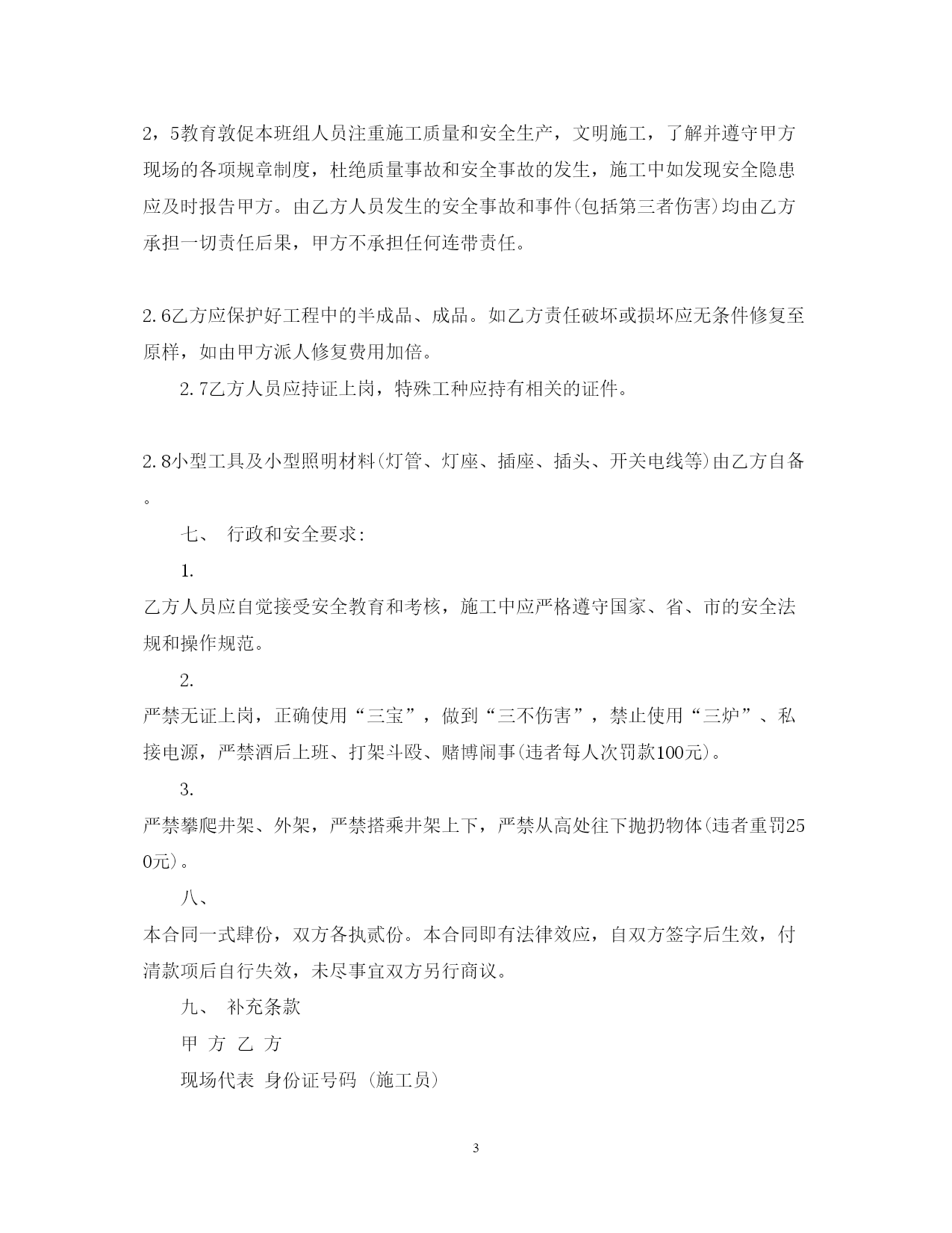 2，5教育敦促本班组人员注重施工质量和安全生产，文明施工，了解并遵守甲方现场的各项规章制度，杜绝质量事故和安全事故的发生，施工中如发现安全隐患应及时报告甲方。由乙方人员发生的安全事故和事件(包括第三者伤害)均由乙方承担一切责任后果，甲方不承担任何连带责任。

2.6乙方应保护好工程中的半成品、成品。如乙方责任破坏或损坏应无条件修复至原样，如由甲方派人修复费用加倍。

2.7乙方人员应持证上岗，特殊工种应持有相关的证件。

2.8小型工具及小型照明材料(灯管、灯座、插座、插头、开关电线等)由乙方自备。

七、 行政和安全要求:

1.
乙方人员应自觉接受安全教育和考核，施工中应严格遵守国家、省、市的安全法规和操作规范。

2.
严禁无证上岗，正确使用“三宝”，做到“三不伤害”，禁止使用“三炉”、私接电源，严禁酒后上班、打架斗殴、赌博闹事(违者每人次罚款100元)。

3.
严禁攀爬井架、外架，严禁搭乘井架上下，严禁从高处往下抛扔物体(违者重罚250元)。

八、
本合同一式肆份，双方各执贰份。本合同即有法律效应，自双方签字后生效，付清款项后自行失效，未尽事宜双方另行商议。

九、 补充条款

甲 方 乙 方

现场代表 身份证号码 (施工员)

3